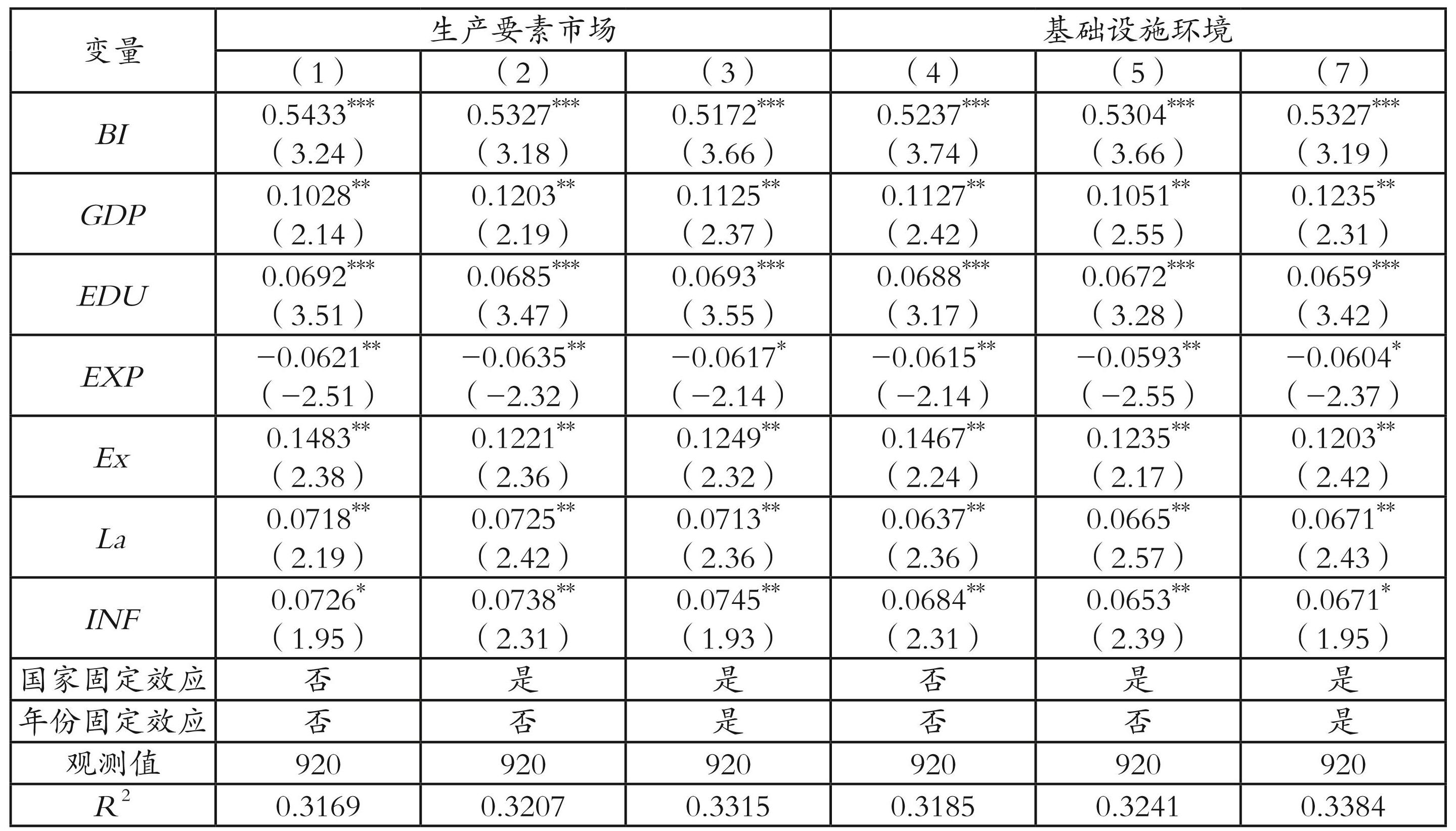 | 变量 | 生产要素市场 | | | 基础设施环境 | | |
|---|---|---|---|---|---|---|
| | (1) | (2) | (3) | (4) | (5) | (7) |
| $BI$ | $0.5433^{***}$ (3.24) | $0.5327^{***}$ (3.18) | $0.5172^{***}$ (3.66) | $0.5237^{***}$ (3.74) | $0.5304^{***}$ (3.66) | $0.5327^{***}$ (3.19) |
| $GDP$ | $0.1028^{**}$ (2.14) | $0.1203^{**}$ (2.19) | $0.1125^{**}$ (2.37) | $0.1127^{**}$ (2.42) | $0.1051^{**}$ (2.55) | $0.1235^{**}$ (2.31) |
| $EDU$ | $0.0692^{***}$ (3.51) | $0.0685^{***}$ (3.47) | $0.0693^{***}$ (3.55) | $0.0688^{***}$ (3.17) | $0.0672^{***}$ (3.28) | $0.0659^{***}$ (3.42) |
| $EXP$ | $-0.0621^{**}$ (−2.51) | $-0.0635^{**}$ (−2.32) | $-0.0617^{*}$ (−2.14) | $-0.0615^{**}$ (−2.14) | $-0.0593^{**}$ (−2.55) | $-0.0604^{*}$ (−2.37) |
| $Ex$ | $0.1483^{**}$ (2.38) | $0.1221^{**}$ (2.36) | $0.1249^{**}$ (2.32) | $0.1467^{**}$ (2.24) | $0.1235^{**}$ (2.17) | $0.1203^{**}$ (2.42) |
| $La$ | $0.0718^{**}$ (2.19) | $0.0725^{**}$ (2.42) | $0.0713^{**}$ (2.36) | $0.0637^{**}$ (2.36) | $0.0665^{**}$ (2.57) | $0.0671^{**}$ (2.43) |
| $INF$ | $0.0726^{*}$ (1.95) | $0.0738^{**}$ (2.31) | $0.0745^{**}$ (1.93) | $0.0684^{**}$ (2.31) | $0.0653^{**}$ (2.39) | $0.0671^{*}$ (1.95) |
| 国家固定效应 | 否 | 是 | 是 | 否 | 是 | 是 |
| 年份固定效应 | 否 | 否 | 是 | 否 | 否 | 是 |
| 观测值 | 920 | 920 | 920 | 920 | 920 | 920 |
| $R^2$ | 0.3169 | 0.3207 | 0.3315 | 0.3185 | 0.3241 | 0.3384 |